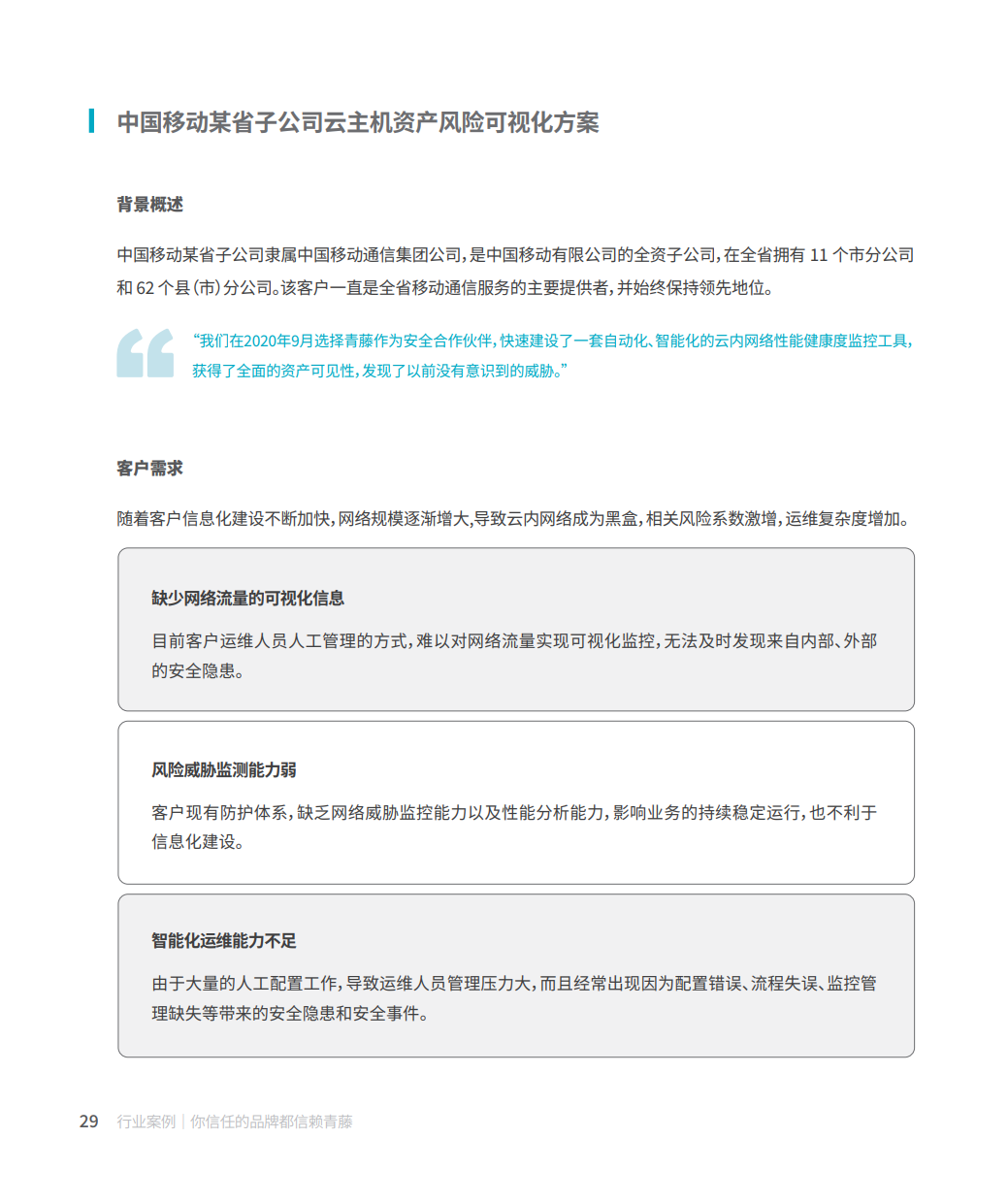 中国移动某省子公司云主机资产风险可视化方案

背景概述

中国移动某省子公司隶属中国移动通信集团公司，是中国移动有限公司的全资子公司，在全省拥有 11 个市分公司和 62 个县（市）分公司。该客户一直是全省移动通信服务的主要提供者，并始终保持领先地位。

“我们在2020年9月选择青藤作为安全合作伙伴，快速建设了一套自动化、智能化的云内网络性能健康度监控工具，获得了全面的资产可见性，发现了以前没有意识到的威胁。”

客户需求

随着客户信息化建设不断加快，网络规模逐渐增大，导致云内网络成为黑盒，相关风险系数激增，运维复杂度增加。

缺少网络流量的可视化信息

目前客户运维人员人工管理的方式，难以对网络流量实现可视化监控，无法及时发现来自内部、外部的安全隐患。

风险威胁监测能力弱

客户现有防护体系，缺乏网络威胁监控能力以及性能分析能力，影响业务的持续稳定运行，也不利于信息化建设。

智能化运维能力不足

由于大量的人工配置工作，导致运维人员管理压力大，而且经常出现因为配置错误、流程失误、监控管理缺失等带来的安全隐患和安全事件。

29 行业案例 | 你信任的品牌都信赖青藤